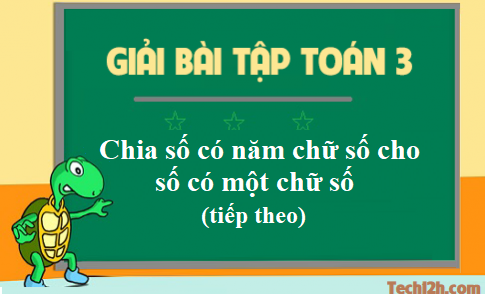 GIẢI BÀI TẬP TOÁN 3

Chia số có năm chữ số cho số có một chữ số
(tiếp theo)

Tech12h.com